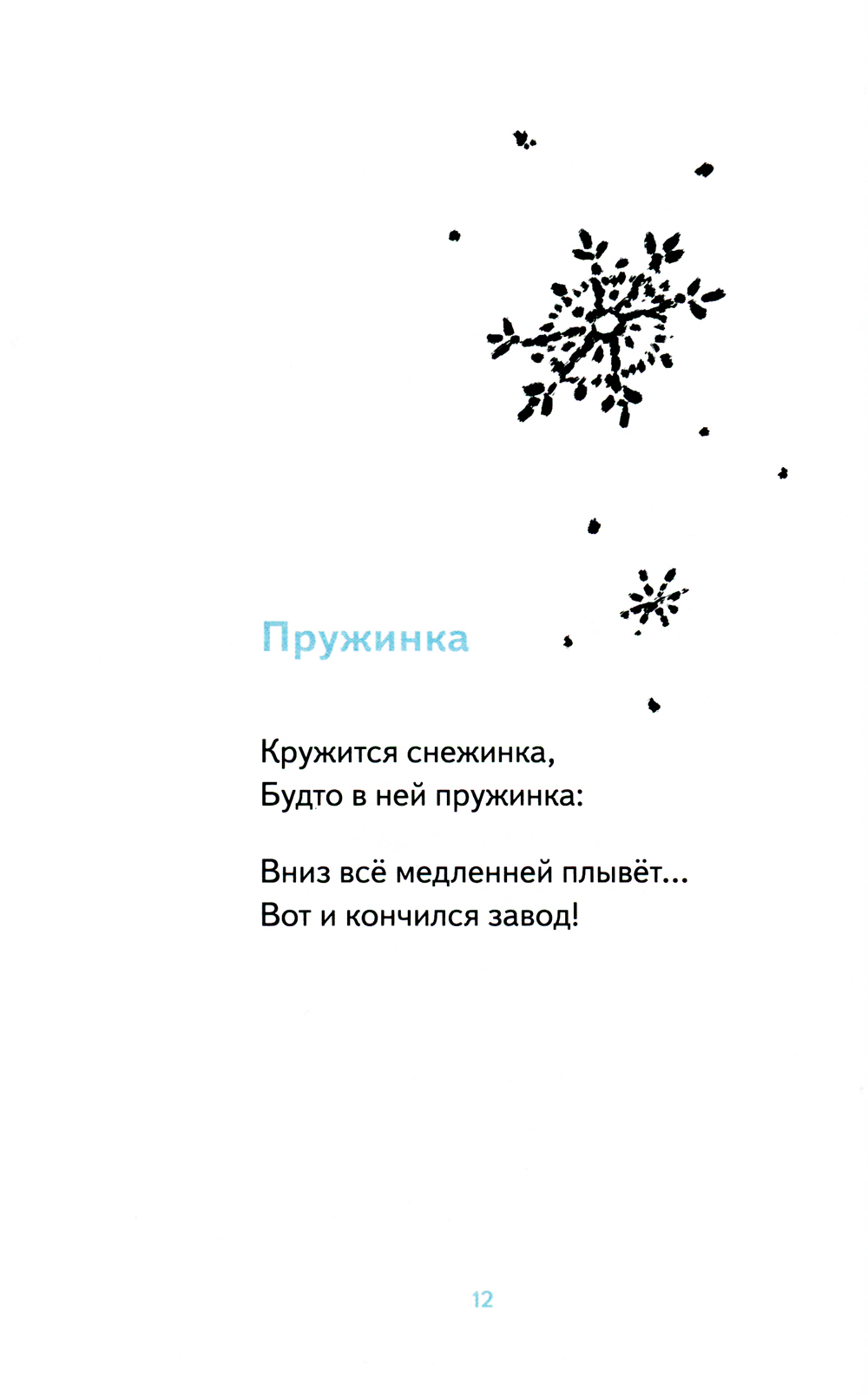 Пружинка

Кружится снежинка,
Будто в ней пружинка:

Вниз всё медленней плывёт...
Вот и кончился завод!

12